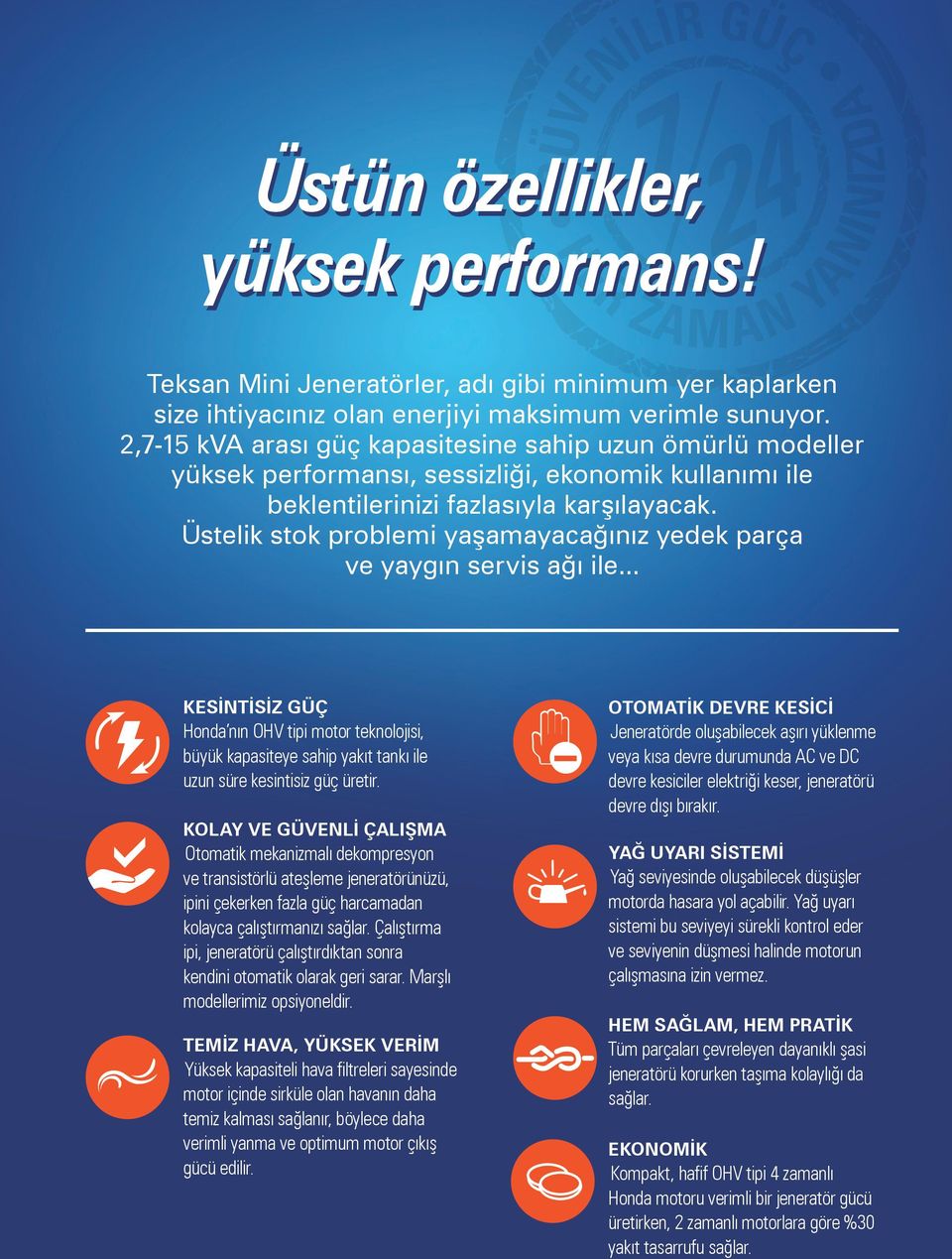 GÜVENİLİR GÜÇ 7/24 HER ZAMAN YANINIZDA

Üstün özellikler, yüksek performans!

Teksan Mini Jeneratörler, adı gibi minimum yer kaplarken size ihtiyacınız olan enerjiyi maksimum verimle sunuyor. 2,7-15 kVA arası güç kapasitesine sahip uzun ömürlü modeller yüksek performansı, sessizliği, ekonomik kullanımı ile beklentilerinizi fazlasıyla karşılayacak. Üstelik stok problemi yaşamayacağınız yedek parça ve yaygın servis ağı ile...

KESİNTİSİZ GÜÇ
Honda'nın OHV tipi motor teknolojisi, büyük kapasiteye sahip yakıt tankı ile uzun süre kesintisiz güç üretir.

KOLAY VE GÜVENLİ ÇALIŞMA
Otomatik mekanizmalı dekompresyon ve transistörlü ateşleme jeneratörünüzü, ipini çekerken fazla güç harcamadan kolayca çalıştırmanızı sağlar. Çalıştırma ipi, jeneratörü çalıştırdıktan sonra kendini otomatik olarak geri sarar. Marşlı modellerimiz opsiyoneldir.

TEMİZ HAVA, YÜKSEK VERİM
Yüksek kapasiteli hava filtreleri sayesinde motor içinde sirküle olan havanın daha temiz kalması sağlanır, böylece daha verimli yanma ve optimum motor çıkış gücü edilir.

OTOMATİK DEVRE KESİCİ
Jeneratörde oluşabilecek aşırı yüklenme veya kısa devre durumunda AC ve DC devre kesiciler elektriği keser, jeneratörü devre dışı bırakır.

YAĞ UYARI SİSTEMİ
Yağ seviyesinde oluşabilecek düşüşler motorda hasara yol açabilir. Yağ uyarı sistemi bu seviyeyi sürekli kontrol eder ve seviyenin düşmesi halinde motorun çalışmasına izin vermez.

HEM SAĞLAM, HEM PRATİK
Tüm parçaları çevreleyen dayanıklı şasi jeneratörü korurken taşıma kolaylığı da sağlar.

EKONOMİK
Kompakt, hafif OHV tipi 4 zamanlı Honda motoru verimli bir jeneratör gücü üretirken, 2 zamanlı motorlara göre %30 yakıt tasarrufu sağlar.